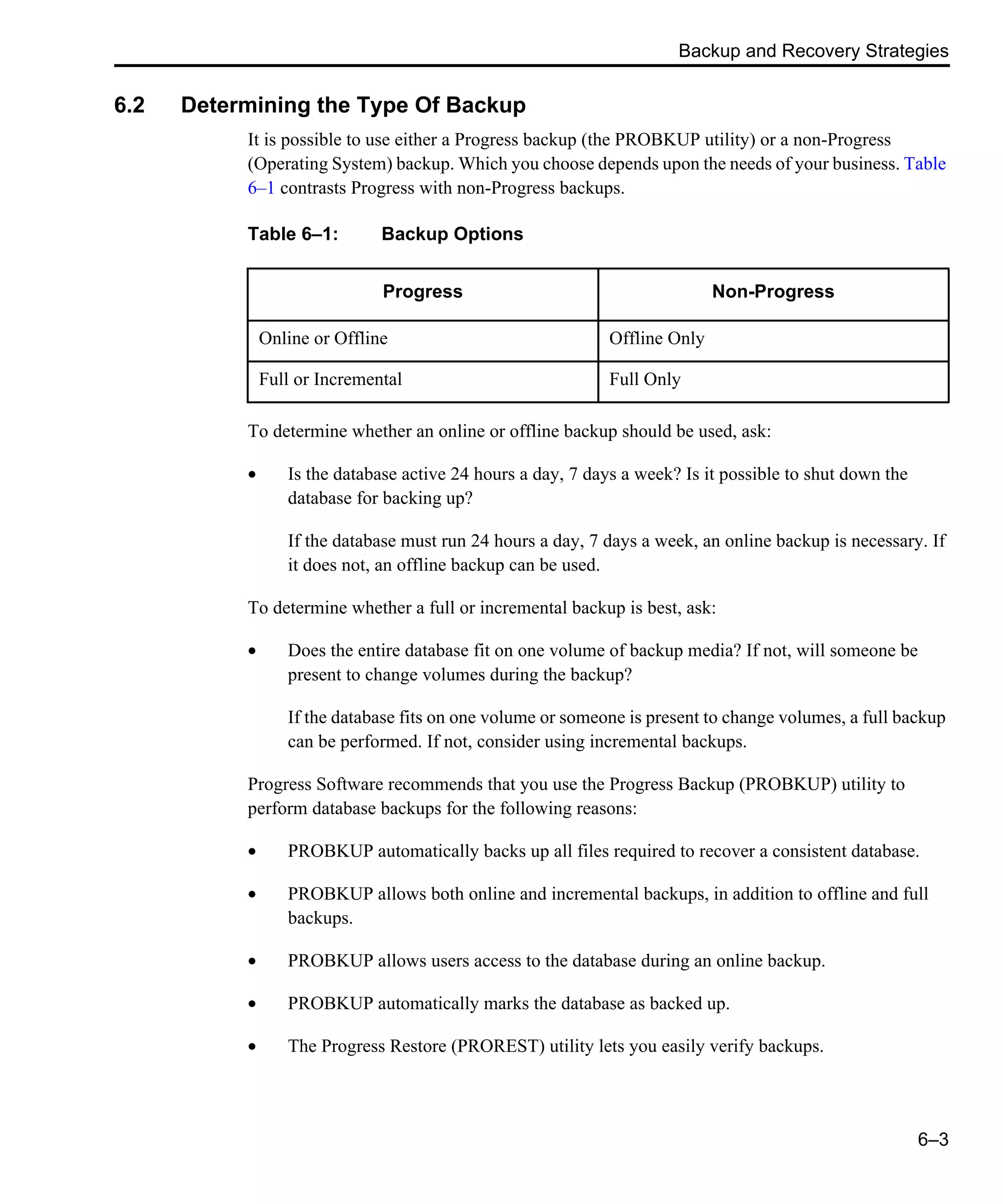 Backup and Recovery Strategies

6.2 Determining the Type Of Backup

It is possible to use either a Progress backup (the PROBKUP utility) or a non-Progress (Operating System) backup. Which you choose depends upon the needs of your business. Table 6–1 contrasts Progress with non-Progress backups.

Table 6–1: Backup Options

| Progress | Non-Progress |
|---|---|
| Online or Offline | Offline Only |
| Full or Incremental | Full Only |

To determine whether an online or offline backup should be used, ask:

• Is the database active 24 hours a day, 7 days a week? Is it possible to shut down the database for backing up?

If the database must run 24 hours a day, 7 days a week, an online backup is necessary. If it does not, an offline backup can be used.

To determine whether a full or incremental backup is best, ask:

• Does the entire database fit on one volume of backup media? If not, will someone be present to change volumes during the backup?

If the database fits on one volume or someone is present to change volumes, a full backup can be performed. If not, consider using incremental backups.

Progress Software recommends that you use the Progress Backup (PROBKUP) utility to perform database backups for the following reasons:

• PROBKUP automatically backs up all files required to recover a consistent database.

• PROBKUP allows both online and incremental backups, in addition to offline and full backups.

• PROBKUP allows users access to the database during an online backup.

• PROBKUP automatically marks the database as backed up.

• The Progress Restore (PROREST) utility lets you easily verify backups.

6–3